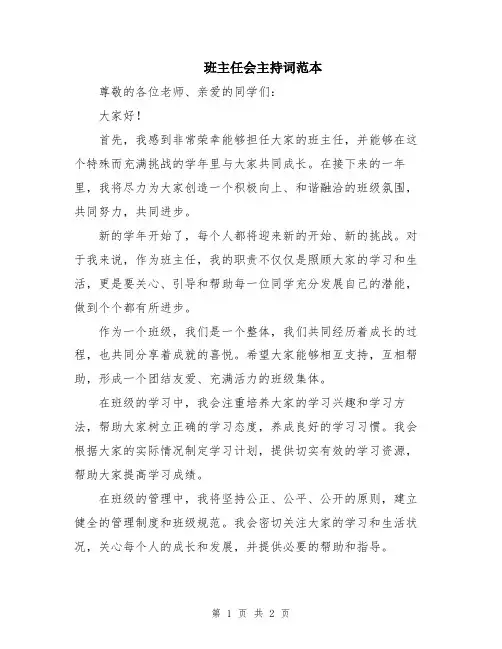 班主任会主持词范本

尊敬的各位老师、亲爱的同学们：

大家好！

首先，我感到非常荣幸能够担任大家的班主任，并能够在这个特殊而充满挑战的学年里与大家共同成长。在接下来的一年里，我将尽力为大家创造一个积极向上、和谐融洽的班级氛围，共同努力，共同进步。

新的学年开始了，每个人都将迎来新的开始、新的挑战。对于我来说，作为班主任，我的职责不仅仅是照顾大家的学习和生活，更是要关心、引导和帮助每一位同学充分发展自己的潜能，做到个个都有所进步。

作为一个班级，我们是一个整体，我们共同经历着成长的过程，也共同分享着成就的喜悦。希望大家能够相互支持，互相帮助，形成一个团结友爱、充满活力的班级集体。

在班级的学习中，我会注重培养大家的学习兴趣和学习方法，帮助大家树立正确的学习态度，养成良好的学习习惯。我会根据大家的实际情况制定学习计划，提供切实有效的学习资源，帮助大家提高学习成绩。

在班级的管理中，我将坚持公正、公平、公开的原则，建立健全的管理制度和班级规范。我会密切关注大家的学习和生活状况，关心每个人的成长和发展，并提供必要的帮助和指导。

第 1 页 共 2 页